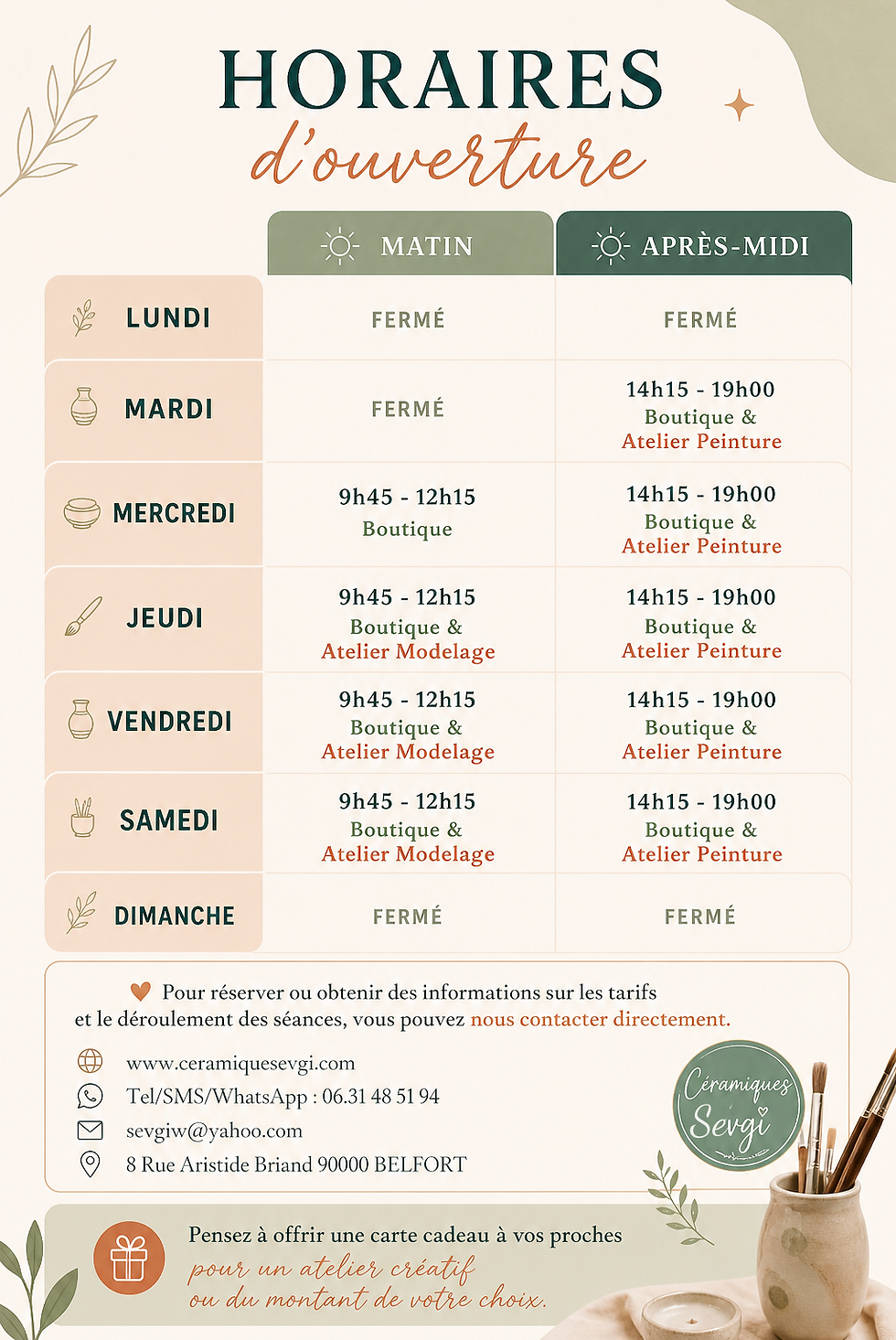 HORAIRES
d'ouverture

| | MATIN | APRÈS-MIDI |
|---|---|---|
| LUNDI | FERMÉ | FERMÉ |
| MARDI | FERMÉ | 14h15 - 19h00 Boutique & Atelier Peinture |
| MERCREDI | 9h45 - 12h15 Boutique | 14h15 - 19h00 Boutique & Atelier Peinture |
| JEUDI | 9h45 - 12h15 Boutique & Atelier Modelage | 14h15 - 19h00 Boutique & Atelier Peinture |
| VENDREDI | 9h45 - 12h15 Boutique & Atelier Modelage | 14h15 - 19h00 Boutique & Atelier Peinture |
| SAMEDI | 9h45 - 12h15 Boutique & Atelier Modelage | 14h15 - 19h00 Boutique & Atelier Peinture |
| DIMANCHE | FERMÉ | FERMÉ |

Pour réserver ou obtenir des informations sur les tarifs et le déroulement des séances, vous pouvez nous contacter directement.

www.ceramiquesevgi.com
Tel/SMS/WhatsApp : 06.31 48 51 94
sevgiw@yahoo.com
8 Rue Aristide Briand 90000 BELFORT

Céramiques Sevgi

Pensez à offrir une carte cadeau à vos proches
pour un atelier créatif
ou du montant de votre choix.